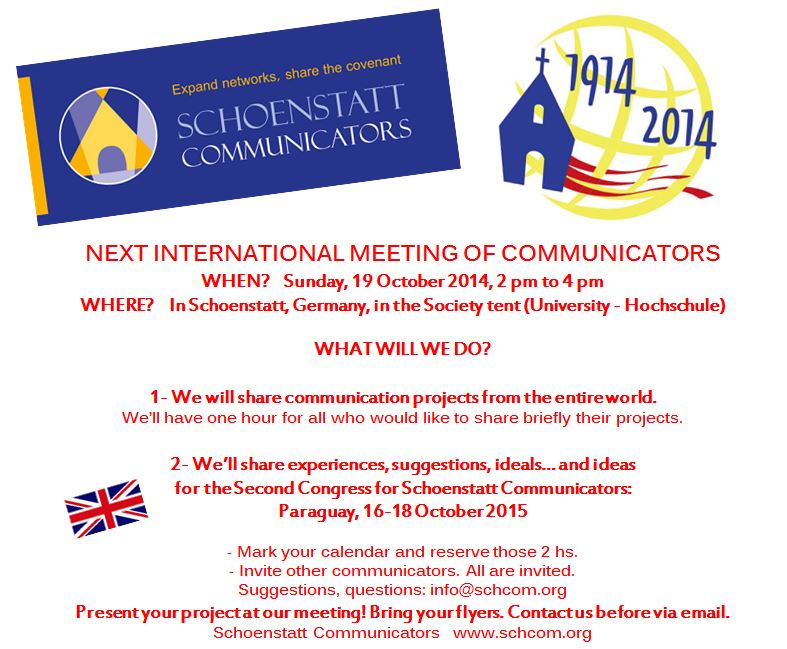 Expand networks, share the covenant
SCHOENSTATT COMMUNICATORS

1914 2014

NEXT INTERNATIONAL MEETING OF COMMUNICATORS
WHEN? Sunday, 19 October 2014, 2 pm to 4 pm
WHERE? In Schoenstatt, Germany, in the Society tent (University - Hochschule)

WHAT WILL WE DO?

1- We will share communication projects from the entire world.
We'll have one hour for all who would like to share briefly their projects.

2- We'll share experiences, suggestions, ideals... and ideas for the Second Congress for Schoenstatt Communicators: Paraguay, 16-18 October 2015

- Mark your calendar and reserve those 2 hs.
- Invite other communicators. All are invited.
Suggestions, questions: info@schcom.org
Present your project at our meeting! Bring your flyers. Contact us before via email.
Schoenstatt Communicators www.schcom.org